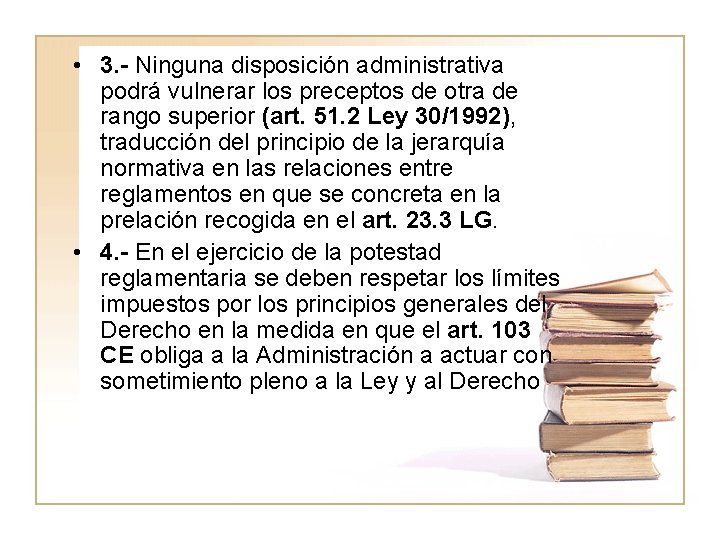 • 3.- Ninguna disposición administrativa podrá vulnerar los preceptos de otra de rango superior (art. 51.2 Ley 30/1992), traducción del principio de la jerarquía normativa en las relaciones entre reglamentos en que se concreta en la prelación recogida en el art. 23.3 LG.

• 4.- En el ejercicio de la potestad reglamentaria se deben respetar los límites impuestos por los principios generales del Derecho en la medida en que el art. 103 CE obliga a la Administración a actuar con sometimiento pleno a la Ley y al Derecho